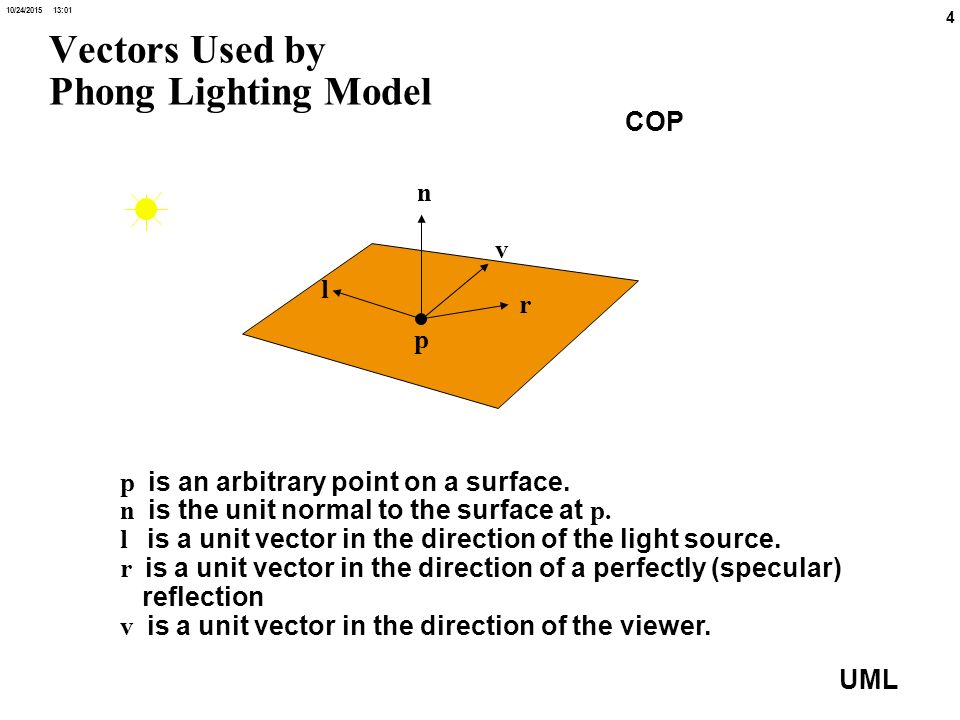 10/24/2015 13:01

4

Vectors Used by
Phong Lighting Model

COP

n

v

l

r

p

p is an arbitrary point on a surface.
n is the unit normal to the surface at p.
l is a unit vector in the direction of the light source.
r is a unit vector in the direction of a perfectly (specular) reflection
v is a unit vector in the direction of the viewer.

UML